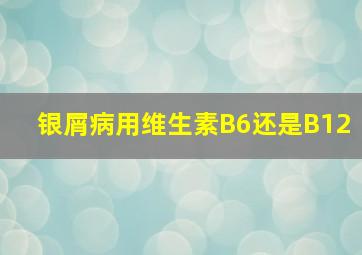 银屑病用维生素B6还是B12